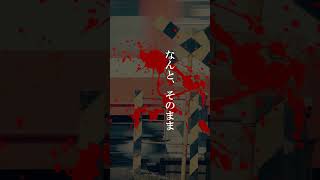 なんと、そのまま